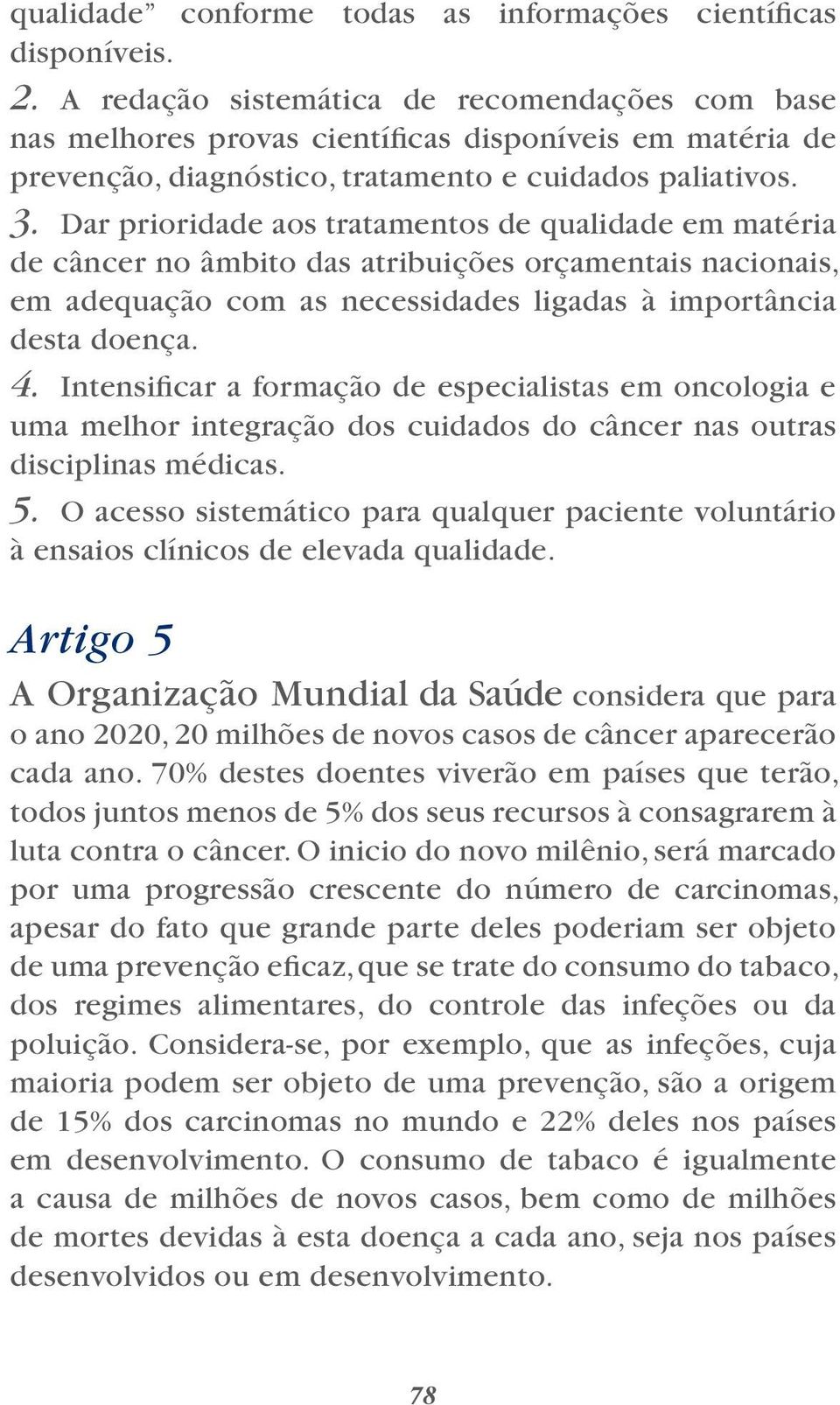 qualidade” conforme todas as informações científicas disponíveis.

2. A redação sistemática de recomendações com base nas melhores provas científicas disponíveis em matéria de prevenção, diagnóstico, tratamento e cuidados paliativos.

3. Dar prioridade aos tratamentos de qualidade em matéria de câncer no âmbito das atribuições orçamentais nacionais, em adequação com as necessidades ligadas à importância desta doença.

4. Intensificar a formação de especialistas em oncologia e uma melhor integração dos cuidados do câncer nas outras disciplinas médicas.

5. O acesso sistemático para qualquer paciente voluntário à ensaios clínicos de elevada qualidade.

Artigo 5

A Organização Mundial da Saúde considera que para o ano 2020, 20 milhões de novos casos de câncer aparecerão cada ano. 70% destes doentes viverão em países que terão, todos juntos menos de 5% dos seus recursos à consagrarem à luta contra o câncer. O inicio do novo milênio, será marcado por uma progressão crescente do número de carcinomas, apesar do fato que grande parte deles poderiam ser objeto de uma prevenção eficaz, que se trate do consumo do tabaco, dos regimes alimentares, do controle das infeções ou da poluição. Considera-se, por exemplo, que as infeções, cuja maioria podem ser objeto de uma prevenção, são a origem de 15% dos carcinomas no mundo e 22% deles nos países em desenvolvimento. O consumo de tabaco é igualmente a causa de milhões de novos casos, bem como de milhões de mortes devidas à esta doença a cada ano, seja nos países desenvolvidos ou em desenvolvimento.

78